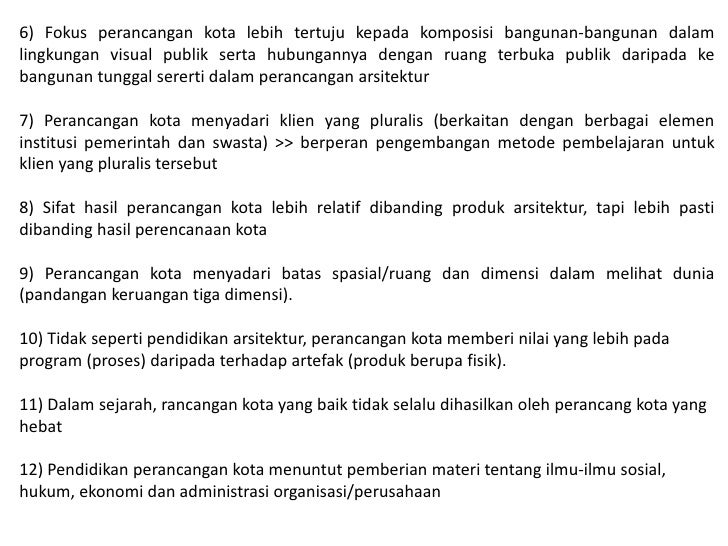 6) Fokus perancangan kota lebih tertuju kepada komposisi bangunan-bangunan dalam lingkungan visual publik serta hubungannya dengan ruang terbuka publik daripada ke bangunan tunggal sererti dalam perancangan arsitektur

7) Perancangan kota menyadari klien yang pluralis (berkaitan dengan berbagai elemen institusi pemerintah dan swasta) >> berperan pengembangan metode pembelajaran untuk klien yang pluralis tersebut

8) Sifat hasil perancangan kota lebih relatif dibanding produk arsitektur, tapi lebih pasti dibanding hasil perencanaan kota

9) Perancangan kota menyadari batas spasial/ruang dan dimensi dalam melihat dunia (pandangan keruangan tiga dimensi).

10) Tidak seperti pendidikan arsitektur, perancangan kota memberi nilai yang lebih pada program (proses) daripada terhadap artefak (produk berupa fisik).

11) Dalam sejarah, rancangan kota yang baik tidak selalu dihasilkan oleh perancang kota yang hebat

12) Pendidikan perancangan kota menuntut pemberian materi tentang ilmu-ilmu sosial, hukum, ekonomi dan administrasi organisasi/perusahaan